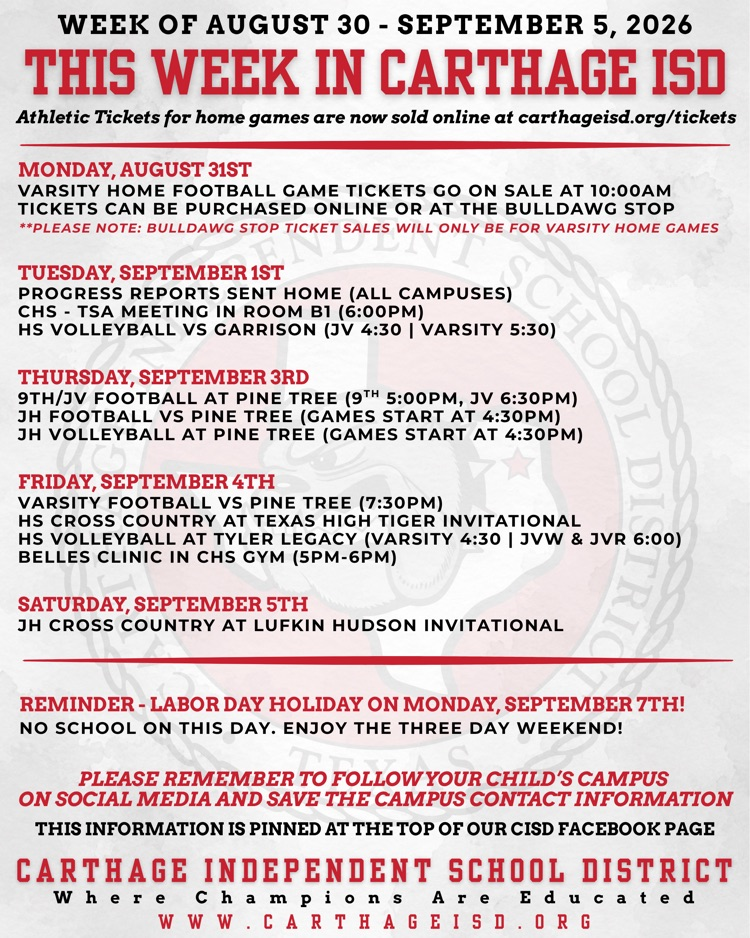 WEEK OF AUGUST 30 - SEPTEMBER 5, 2026
THIS WEEK IN CARTHAGE ISD
Athletic Tickets for home games are now sold online at carthageisd.org/tickets

MONDAY, AUGUST 31ST
VARSITY HOME FOOTBALL GAME TICKETS GO ON SALE AT 10:00AM
TICKETS CAN BE PURCHASED ONLINE OR AT THE BULLDAWG STOP
**PLEASE NOTE: BULLDAWG STOP TICKET SALES WILL ONLY BE FOR VARSITY HOME GAMES

TUESDAY, SEPTEMBER 1ST
PROGRESS REPORTS SENT HOME (ALL CAMPUSES)
CHS - TSA MEETING IN ROOM B1 (6:00PM)
HS VOLLEYBALL VS GARRISON (JV 4:30 | VARSITY 5:30)

THURSDAY, SEPTEMBER 3RD
9TH/JV FOOTBALL AT PINE TREE (9$^{TH}$ 5:00PM, JV 6:30PM)
JH FOOTBALL VS PINE TREE (GAMES START AT 4:30PM)
JH VOLLEYBALL AT PINE TREE (GAMES START AT 4:30PM)

FRIDAY, SEPTEMBER 4TH
VARSITY FOOTBALL VS PINE TREE (7:30PM)
HS CROSS COUNTRY AT TEXAS HIGH TIGER INVITATIONAL
HS VOLLEYBALL AT TYLER LEGACY (VARSITY 4:30 | JVW & JVR 6:00)
BELLES CLINIC IN CHS GYM (5PM-6PM)

SATURDAY, SEPTEMBER 5TH
JH CROSS COUNTRY AT LUFKIN HUDSON INVITATIONAL

REMINDER - LABOR DAY HOLIDAY ON MONDAY, SEPTEMBER 7TH!
NO SCHOOL ON THIS DAY. ENJOY THE THREE DAY WEEKEND!

PLEASE REMEMBER TO FOLLOW YOUR CHILD'S CAMPUS ON SOCIAL MEDIA AND SAVE THE CAMPUS CONTACT INFORMATION
THIS INFORMATION IS PINNED AT THE TOP OF OUR CISD FACEBOOK PAGE

CARTHAGE INDEPENDENT SCHOOL DISTRICT
Where Champions Are Educated
WWW.CARTHAGEISD.ORG